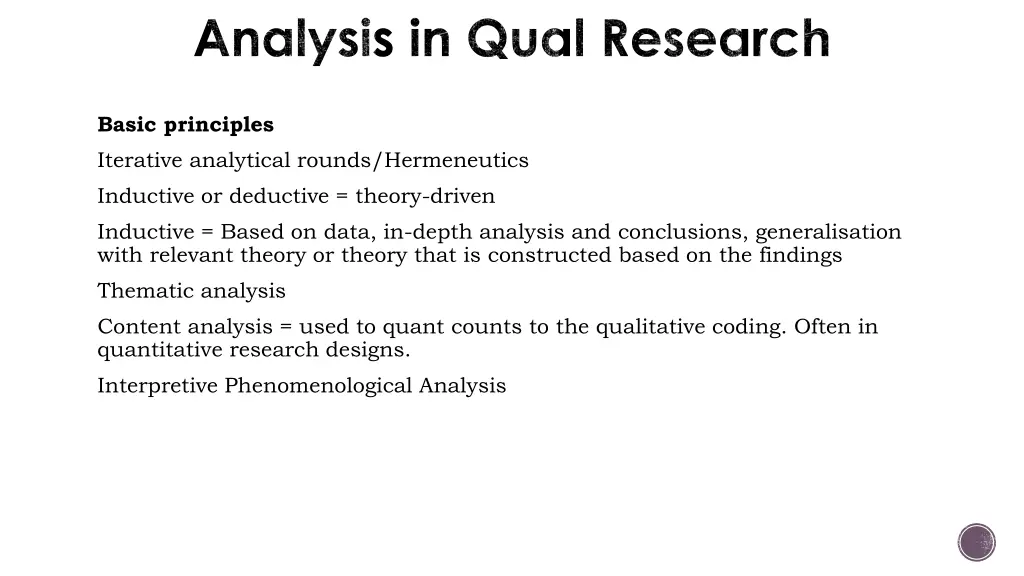 Analysis in Qual Research

Basic principles

Iterative analytical rounds/Hermeneutics

Inductive or deductive = theory-driven

Inductive = Based on data, in-depth analysis and conclusions, generalisation with relevant theory or theory that is constructed based on the findings

Thematic analysis

Content analysis = used to quant counts to the qualitative coding. Often in quantitative research designs.

Interpretive Phenomenological Analysis